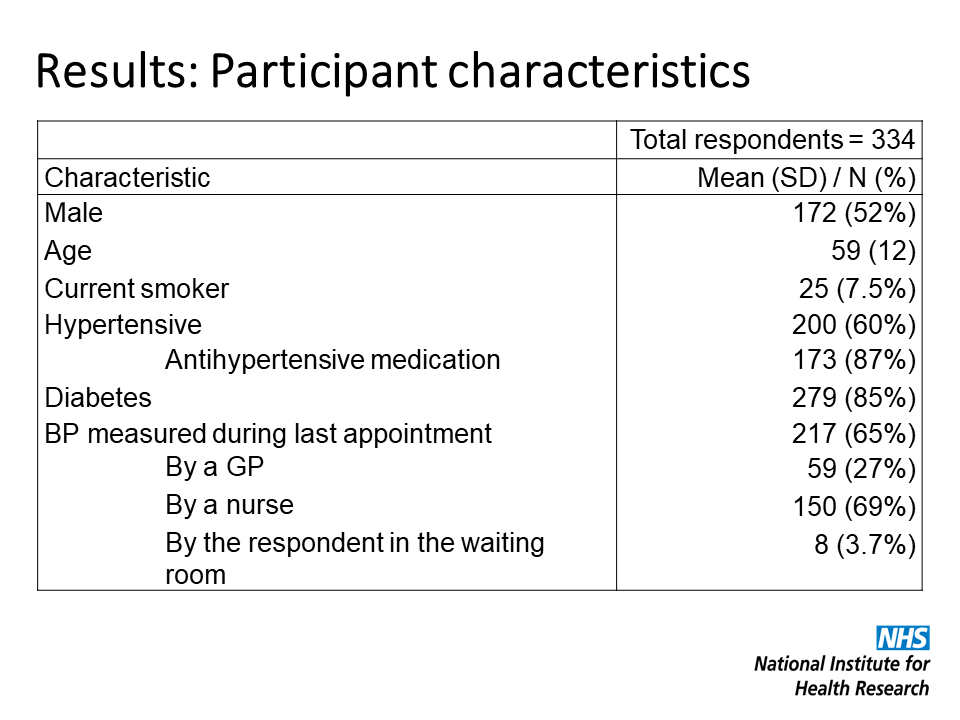 Results: Participant characteristics

| | Total respondents = 334 |
|---|---|
| Characteristic | Mean (SD) / N (%) |
| Male | 172 (52%) |
| Age | 59 (12) |
| Current smoker | 25 (7.5%) |
| Hypertensive | 200 (60%) |
| Antihypertensive medication | 173 (87%) |
| Diabetes | 279 (85%) |
| BP measured during last appointment | 217 (65%) |
| By a GP | 59 (27%) |
| By a nurse | 150 (69%) |
| By the respondent in the waiting room | 8 (3.7%) |

NHS
National Institute for Health Research